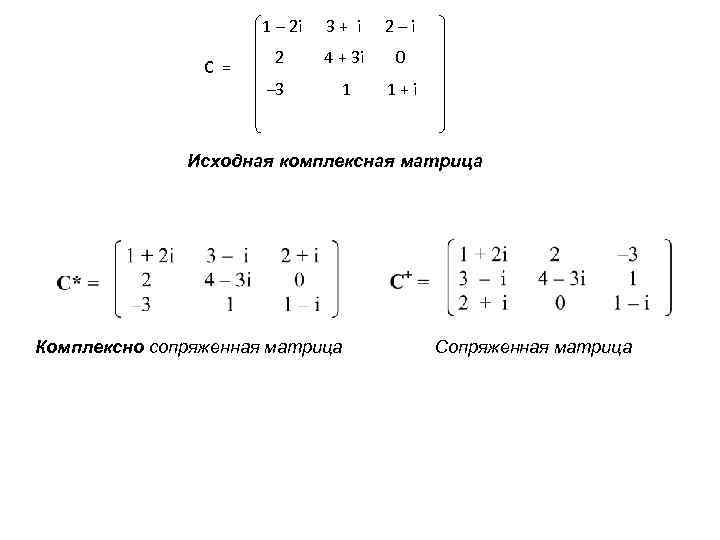 $C = \begin{pmatrix} 1-2i & 3+i & 2-i \\ 2 & 4+3i & 0 \\ -3 & 1 & 1+i \end{pmatrix}$

Исходная комплексная матрица

$C^* = \begin{pmatrix} 1+2i & 3-i & 2+i \\ 2 & 4-3i & 0 \\ -3 & 1 & 1-i \end{pmatrix}$

Комплексно сопряженная матрица

$C^+ = \begin{pmatrix} 1+2i & 2 & -3 \\ 3-i & 4-3i & 1 \\ 2+i & 0 & 1-i \end{pmatrix}$

Сопряженная матрица